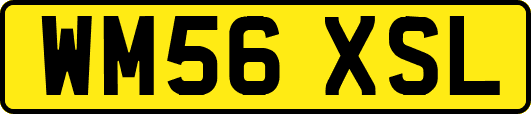 WM56 XSL